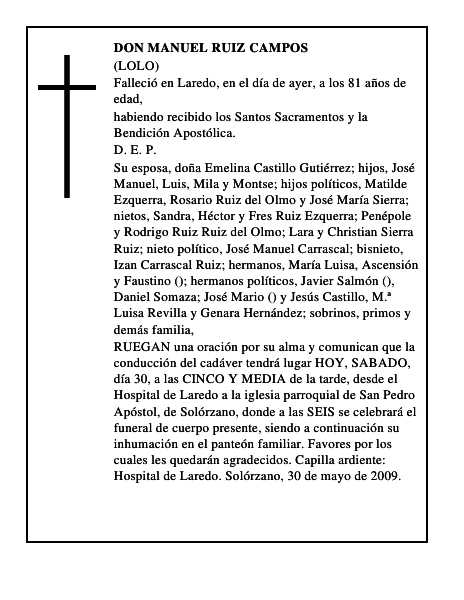 DON MANUEL RUIZ CAMPOS
(LOLO)
Falleció en Laredo, en el día de ayer, a los 81 años de edad,
habiendo recibido los Santos Sacramentos y la Bendición Apostólica.
D. E. P.
Su esposa, doña Emelina Castillo Gutiérrez; hijos, José Manuel, Luis, Mila y Montse; hijos políticos, Matilde Ezquerra, Rosario Ruiz del Olmo y José María Sierra; nietos, Sandra, Héctor y Fres Ruiz Ezquerra; Penépole y Rodrigo Ruiz Ruiz del Olmo; Lara y Christian Sierra Ruiz; nieto político, José Manuel Carrascal; bisnieto, Izan Carrascal Ruiz; hermanos, María Luisa, Ascensión y Faustino (); hermanos políticos, Javier Salmón (), Daniel Somaza; José Mario () y Jesús Castillo, M.ª Luisa Revilla y Genara Hernández; sobrinos, primos y demás familia,
RUEGAN una oración por su alma y comunican que la conducción del cadáver tendrá lugar HOY, SABADO, día 30, a las CINCO Y MEDIA de la tarde, desde el Hospital de Laredo a la iglesia parroquial de San Pedro Apóstol, de Solórzano, donde a las SEIS se celebrará el funeral de cuerpo presente, siendo a continuación su inhumación en el panteón familiar. Favores por los cuales les quedarán agradecidos. Capilla ardiente: Hospital de Laredo. Solórzano, 30 de mayo de 2009.